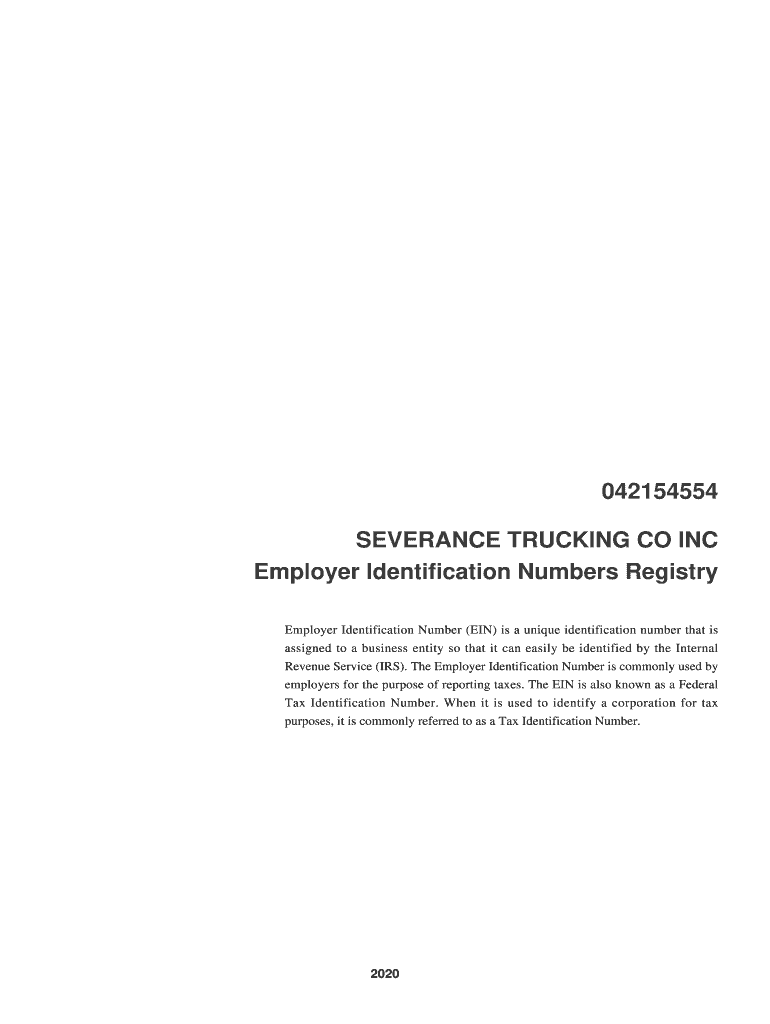 042154554

SEVERANCE TRUCKING CO INC
Employer Identification Numbers Registry

Employer Identification Number (EIN) is a unique identification number that is assigned to a business entity so that it can easily be identified by the Internal Revenue Service (IRS). The Employer Identification Number is commonly used by employers for the purpose of reporting taxes. The EIN is also known as a Federal Tax Identification Number. When it is used to identify a corporation for tax purposes, it is commonly referred to as a Tax Identification Number.

2020